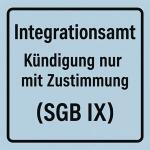 Integrationsamt

Kündigung nur mit Zustimmung

(SGB IX)